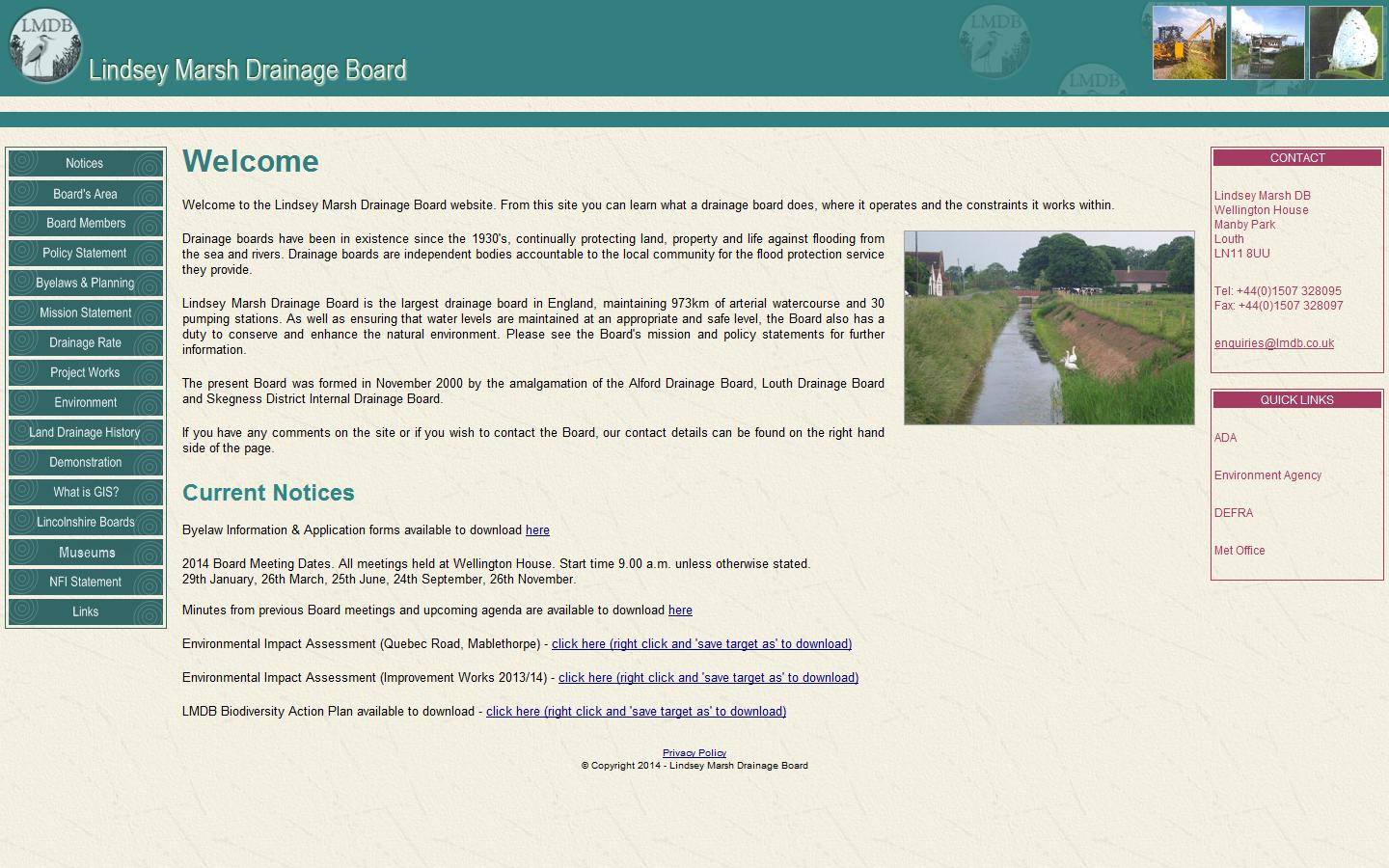 LMDB

Lindsey Marsh Drainage Board

LMDB

LMDB

Notices
Board's Area
Board Members
Policy Statement
Byelaws & Planning
Mission Statement
Drainage Rate
Project Works
Environment
Land Drainage History
Demonstration
What is GIS?
Lincolnshire Boards
Museums
NFI Statement
Links

Welcome

Welcome to the Lindsey Marsh Drainage Board website. From this site you can learn what a drainage board does, where it operates and the constraints it works within.

Drainage boards have been in existence since the 1930's, continually protecting land, property and life against flooding from the sea and rivers. Drainage boards are independent bodies accountable to the local community for the flood protection service they provide.

Lindsey Marsh Drainage Board is the largest drainage board in England, maintaining 973km of arterial watercourse and 30 pumping stations. As well as ensuring that water levels are maintained at an appropriate and safe level, the Board also has a duty to conserve and enhance the natural environment. Please see the Board's mission and policy statements for further information.

The present Board was formed in November 2000 by the amalgamation of the Alford Drainage Board, Louth Drainage Board and Skegness District Internal Drainage Board.

If you have any comments on the site or if you wish to contact the Board, our contact details can be found on the right hand side of the page.

Current Notices

Byelaw Information & Application forms available to download here

2014 Board Meeting Dates. All meetings held at Wellington House. Start time 9.00 a.m. unless otherwise stated.
29th January, 26th March, 25th June, 24th September, 26th November.

Minutes from previous Board meetings and upcoming agenda are available to download here

Environmental Impact Assessment (Quebec Road, Mablethorpe) - click here (right click and 'save target as' to download)

Environmental Impact Assessment (Improvement Works 2013/14) - click here (right click and 'save target as' to download)

LMDB Biodiversity Action Plan available to download - click here (right click and 'save target as' to download)

Privacy Policy
© Copyright 2014 - Lindsey Marsh Drainage Board

CONTACT

Lindsey Marsh DB
Wellington House
Manby Park
Louth
LN11 8UU

Tel: +44(0)1507 328095
Fax: +44(0)1507 328097

enquiries@lmdb.co.uk

QUICK LINKS

ADA

Environment Agency

DEFRA

Met Office